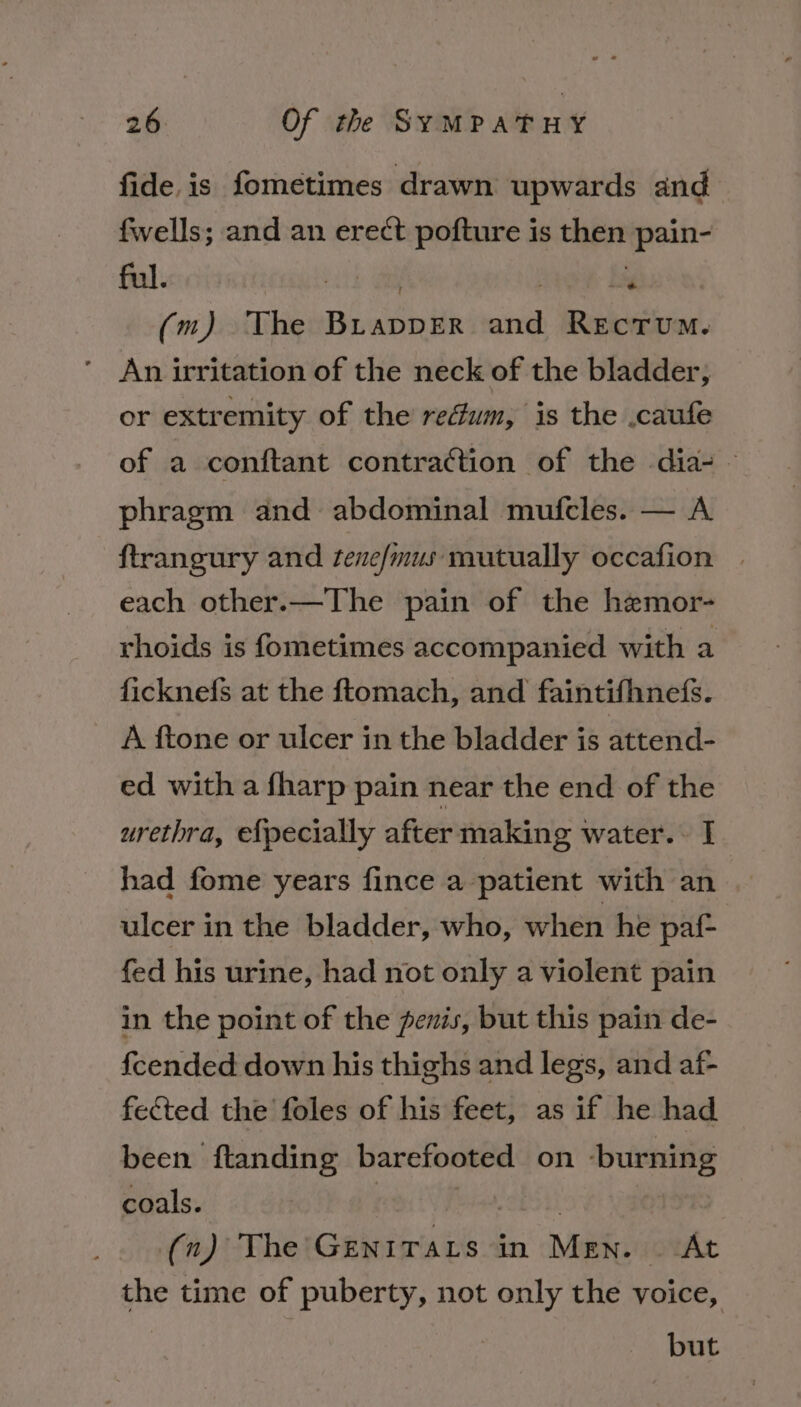 26 Of the SYMPATHY

fide is fometimes drawn upwards and fwells; and an erect pofture is then painful.

(m) The BLADDER and RECTUM. An irritation of the neck of the bladder, or extremity of the rectum, is the caufe of a conftant contraction of the diaphragm and abdominal mufcles. — A ftrangury and tenefmus mutually occafion each other.—The pain of the hæmorrhoids is fometimes accompanied with a ficknefs at the ftomach, and faintifhnefs. A ftone or ulcer in the bladder is attended with a fharp pain near the end of the urethra, efpecially after making water. I had fome years fince a patient with an ulcer in the bladder, who, when he paffed his urine, had not only a violent pain in the point of the penis, but this pain defcended down his thighs and legs, and affected the foles of his feet, as if he had been ftanding barefooted on burning coals.

(n) The GENITALS in MEN. At the time of puberty, not only the voice, but